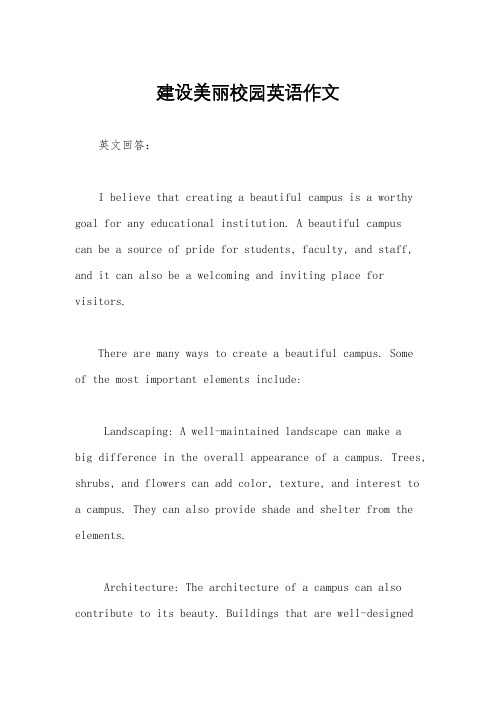 建设美丽校园英语作文

英文回答：

I believe that creating a beautiful campus is a worthy goal for any educational institution. A beautiful campus can be a source of pride for students, faculty, and staff, and it can also be a welcoming and inviting place for visitors.

There are many ways to create a beautiful campus. Some of the most important elements include:

Landscaping: A well-maintained landscape can make a big difference in the overall appearance of a campus. Trees, shrubs, and flowers can add color, texture, and interest to a campus. They can also provide shade and shelter from the elements.

Architecture: The architecture of a campus can also contribute to its beauty. Buildings that are well-designed